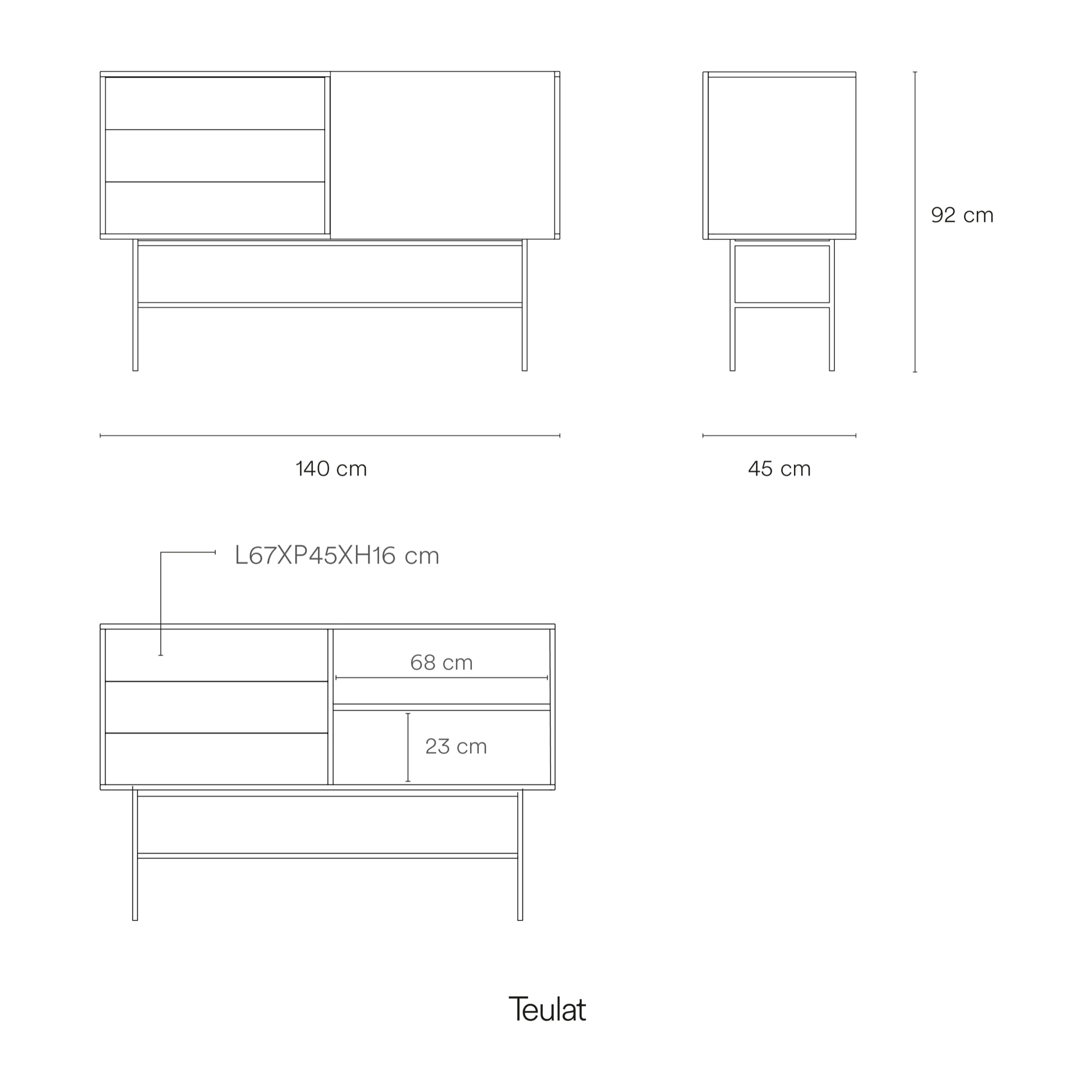 92 cm

140 cm

45 cm

L67XP45XH16 cm

68 cm

23 cm

Teulat